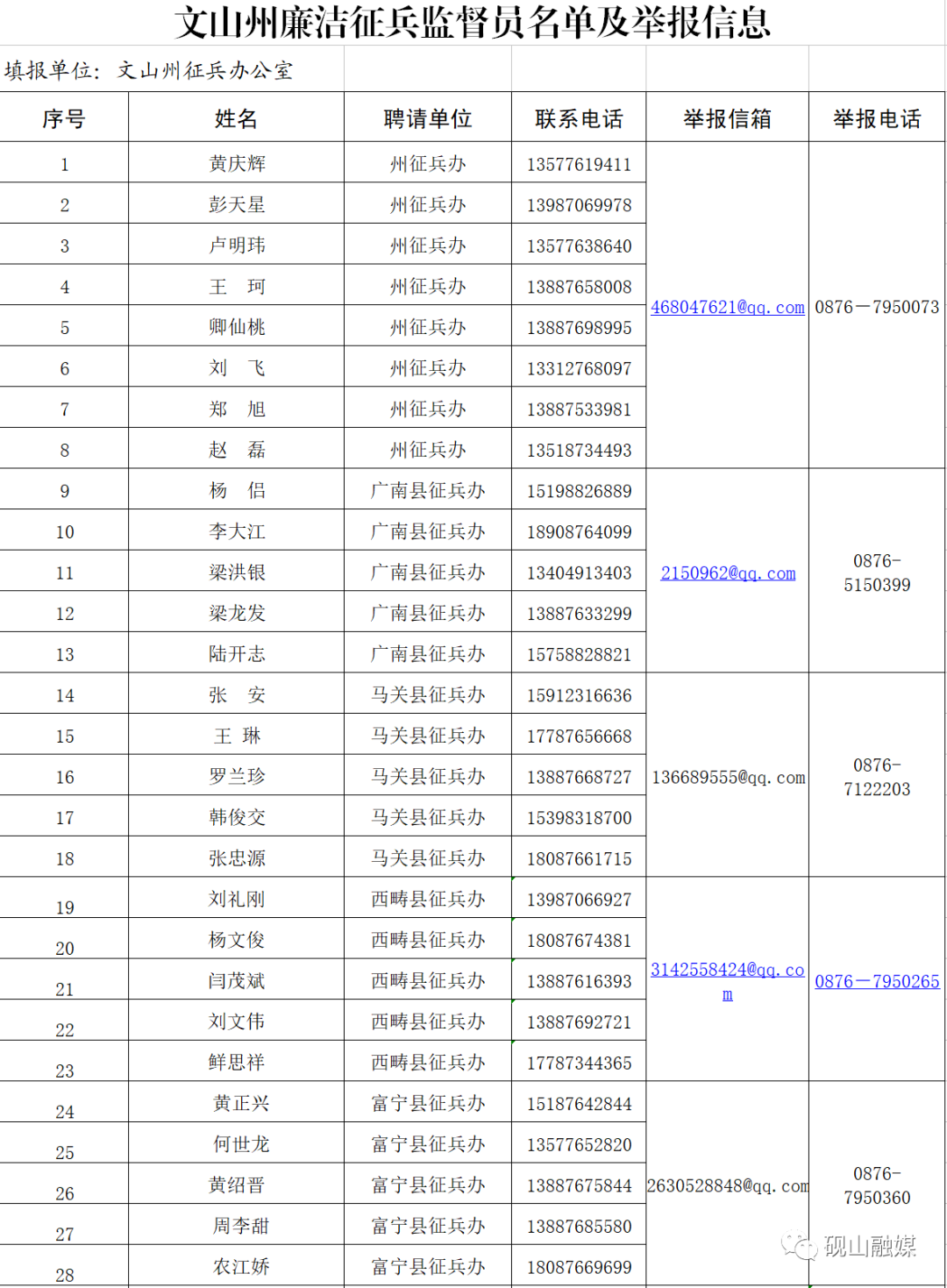 文山州廉洁征兵监督员名单及举报信息

填报单位：文山州征兵办公室

| 序号 | 姓名 | 聘请单位 | 联系电话 | 举报信箱 | 举报电话 |
|---|---|---|---|---|---|
| 1 | 黄庆辉 | 州征兵办 | 13577619411 | 468047621@qq.com | 0876—7950073 |
| 2 | 彭天星 | 州征兵办 | 13987069978 | | |
| 3 | 卢明玮 | 州征兵办 | 13577638640 | | |
| 4 | 王　珂 | 州征兵办 | 13887658008 | | |
| 5 | 卿仙桃 | 州征兵办 | 13887698995 | | |
| 6 | 刘　飞 | 州征兵办 | 13312768097 | | |
| 7 | 郑　旭 | 州征兵办 | 13887533981 | | |
| 8 | 赵　磊 | 州征兵办 | 13518734493 | | |
| 9 | 杨　侣 | 广南县征兵办 | 15198826889 | 2150962@qq.com | 0876-5150399 |
| 10 | 李大江 | 广南县征兵办 | 18908764099 | | |
| 11 | 梁洪银 | 广南县征兵办 | 13404913403 | | |
| 12 | 梁龙发 | 广南县征兵办 | 13887633299 | | |
| 13 | 陆开志 | 广南县征兵办 | 15758828821 | | |
| 14 | 张　安 | 马关县征兵办 | 15912316636 | 136689555@qq.com | 0876-7122203 |
| 15 | 王　琳 | 马关县征兵办 | 17787656668 | | |
| 16 | 罗兰珍 | 马关县征兵办 | 13887668727 | | |
| 17 | 韩俊交 | 马关县征兵办 | 15398318700 | | |
| 18 | 张忠源 | 马关县征兵办 | 18087661715 | | |
| 19 | 刘礼刚 | 西畴县征兵办 | 13987066927 | 3142558424@qq.com | 0876—7950265 |
| 20 | 杨文俊 | 西畴县征兵办 | 18087674381 | | |
| 21 | 闫茂斌 | 西畴县征兵办 | 13887616393 | | |
| 22 | 刘文伟 | 西畴县征兵办 | 13887692721 | | |
| 23 | 鲜思祥 | 西畴县征兵办 | 17787344365 | | |
| 24 | 黄正兴 | 富宁县征兵办 | 15187642844 | 2630528848@qq.com | 0876-7950360 |
| 25 | 何世龙 | 富宁县征兵办 | 13577652820 | | |
| 26 | 黄绍晋 | 富宁县征兵办 | 13887675844 | | |
| 27 | 周李甜 | 富宁县征兵办 | 13887685580 | | |
| 28 | 农江娇 | 富宁县征兵办 | 18087669699 | | |

砚山融媒